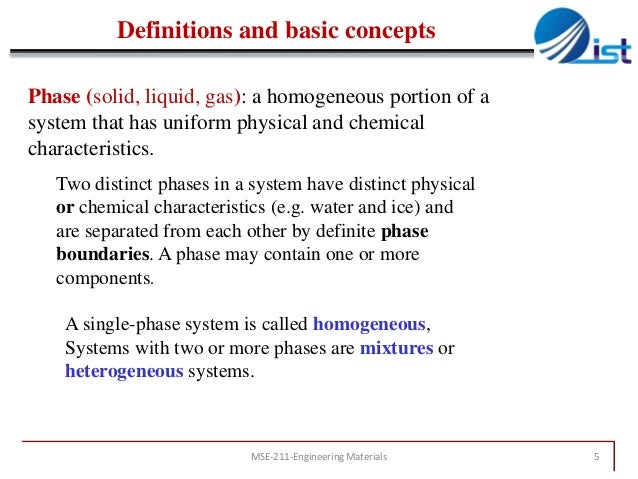 Definitions and basic concepts

ist

Phase (solid, liquid, gas): a homogeneous portion of a system that has uniform physical and chemical characteristics.

Two distinct phases in a system have distinct physical or chemical characteristics (e.g. water and ice) and are separated from each other by definite phase boundaries. A phase may contain one or more components.

A single-phase system is called homogeneous, Systems with two or more phases are mixtures or heterogeneous systems.

MSE-211-Engineering Materials

5